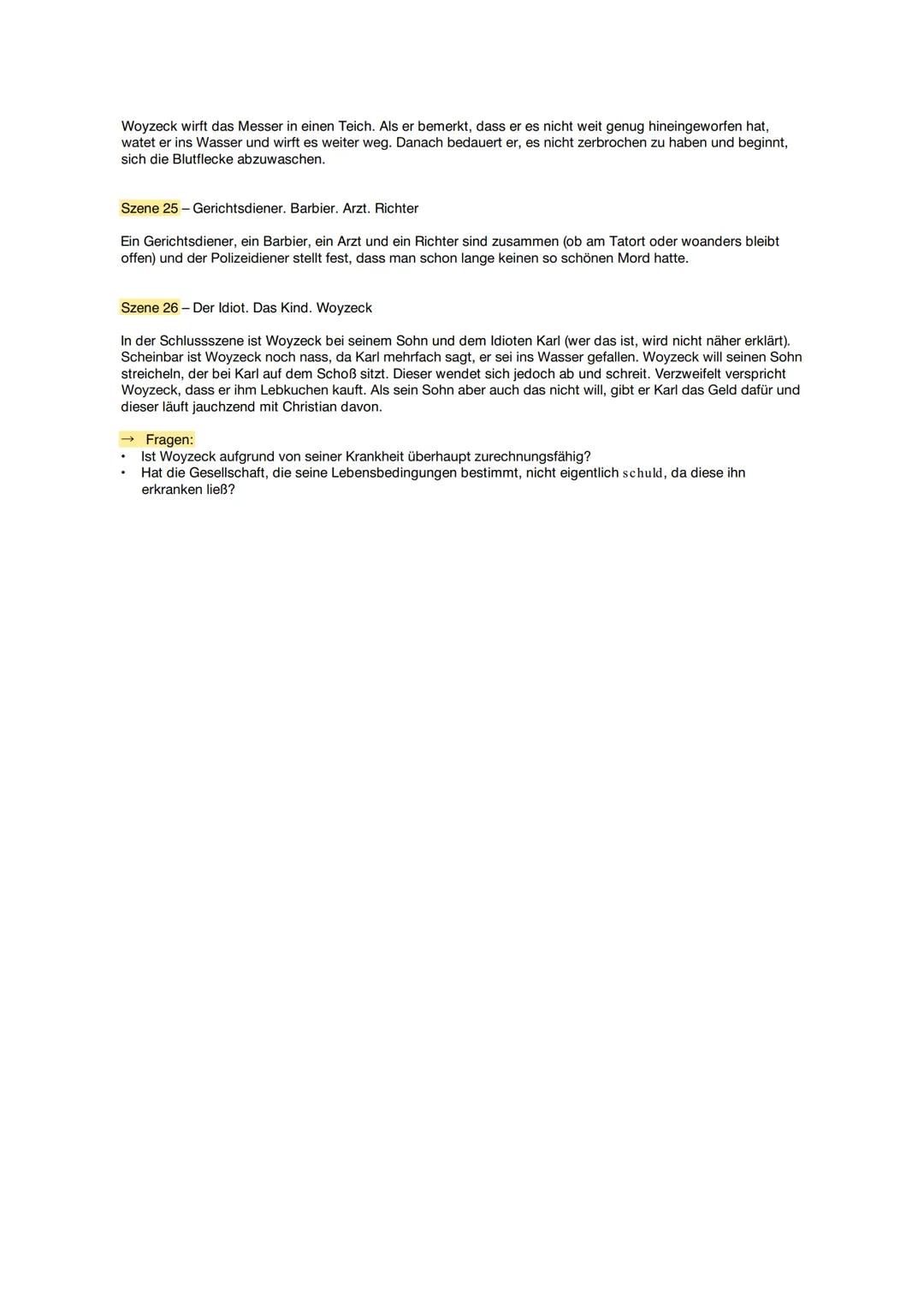 Woyzeck wirft das Messer in einen Teich. Als er bemerkt, dass er es nicht weit genug hineingeworfen hat, watet er ins Wasser und wirft es weiter weg. Danach bedauert er, es nicht zerbrochen zu haben und beginnt, sich die Blutflecke abzuwaschen.

Szene 25 – Gerichtsdiener. Barbier. Arzt. Richter

Ein Gerichtsdiener, ein Barbier, ein Arzt und ein Richter sind zusammen (ob am Tatort oder woanders bleibt offen) und der Polizeidiener stellt fest, dass man schon lange keinen so schönen Mord hatte.

Szene 26 – Der Idiot. Das Kind. Woyzeck

In der Schlussszene ist Woyzeck bei seinem Sohn und dem Idioten Karl (wer das ist, wird nicht näher erklärt). Scheinbar ist Woyzeck noch nass, da Karl mehrfach sagt, er sei ins Wasser gefallen. Woyzeck will seinen Sohn streicheln, der bei Karl auf dem Schoß sitzt. Dieser wendet sich jedoch ab und schreit. Verzweifelt verspricht Woyzeck, dass er ihm Lebkuchen kauft. Als sein Sohn aber auch das nicht will, gibt er Karl das Geld dafür und dieser läuft jauchzend mit Christian davon.

→ Fragen:
• Ist Woyzeck aufgrund von seiner Krankheit überhaupt zurechnungsfähig?
• Hat die Gesellschaft, die seine Lebensbedingungen bestimmt, nicht eigentlich schuld, da diese ihn erkranken ließ?